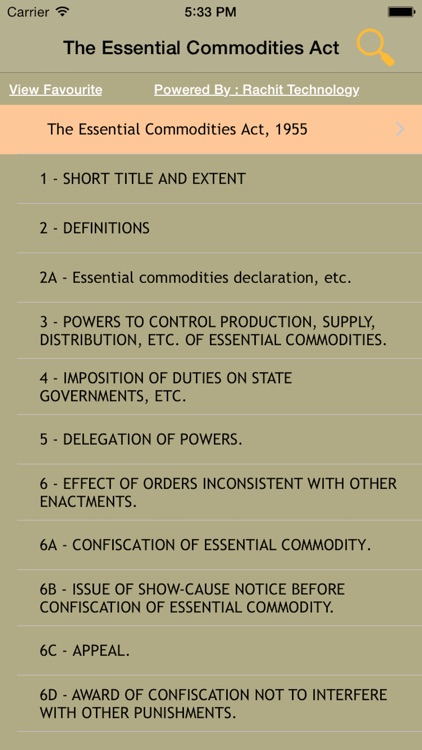 Carrier 5:33 PM

The Essential Commodities Act

View Favourite Powered By : Rachit Technology

The Essential Commodities Act, 1955

1 - SHORT TITLE AND EXTENT

2 - DEFINITIONS

2A - Essential commodities declaration, etc.

3 - POWERS TO CONTROL PRODUCTION, SUPPLY, DISTRIBUTION, ETC. OF ESSENTIAL COMMODITIES.

4 - IMPOSITION OF DUTIES ON STATE GOVERNMENTS, ETC.

5 - DELEGATION OF POWERS.

6 - EFFECT OF ORDERS INCONSISTENT WITH OTHER ENACTMENTS.

6A - CONFISCATION OF ESSENTIAL COMMODITY.

6B - ISSUE OF SHOW-CAUSE NOTICE BEFORE CONFISCATION OF ESSENTIAL COMMODITY.

6C - APPEAL.

6D - AWARD OF CONFISCATION NOT TO INTERFERE WITH OTHER PUNISHMENTS.